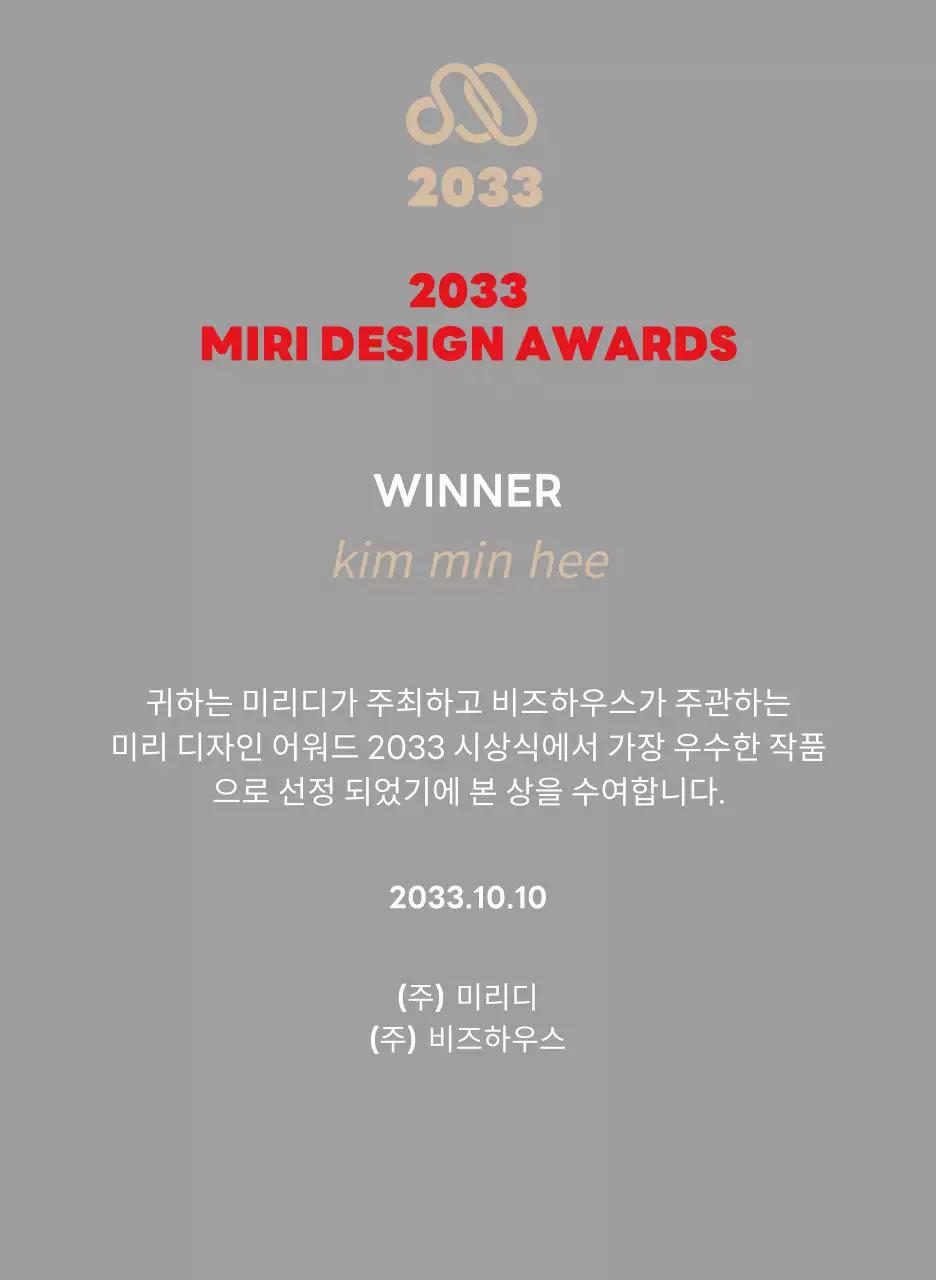 2033

2033
MIRI DESIGN AWARDS

WINNER
kim min hee

귀하는 미리디가 주최하고 비즈하우스가 주관하는 미리 디자인 어워드 2033 시상식에서 가장 우수한 작품으로 선정 되었기에 본 상을 수여합니다.

2033.10.10

(주) 미리디
(주) 비즈하우스